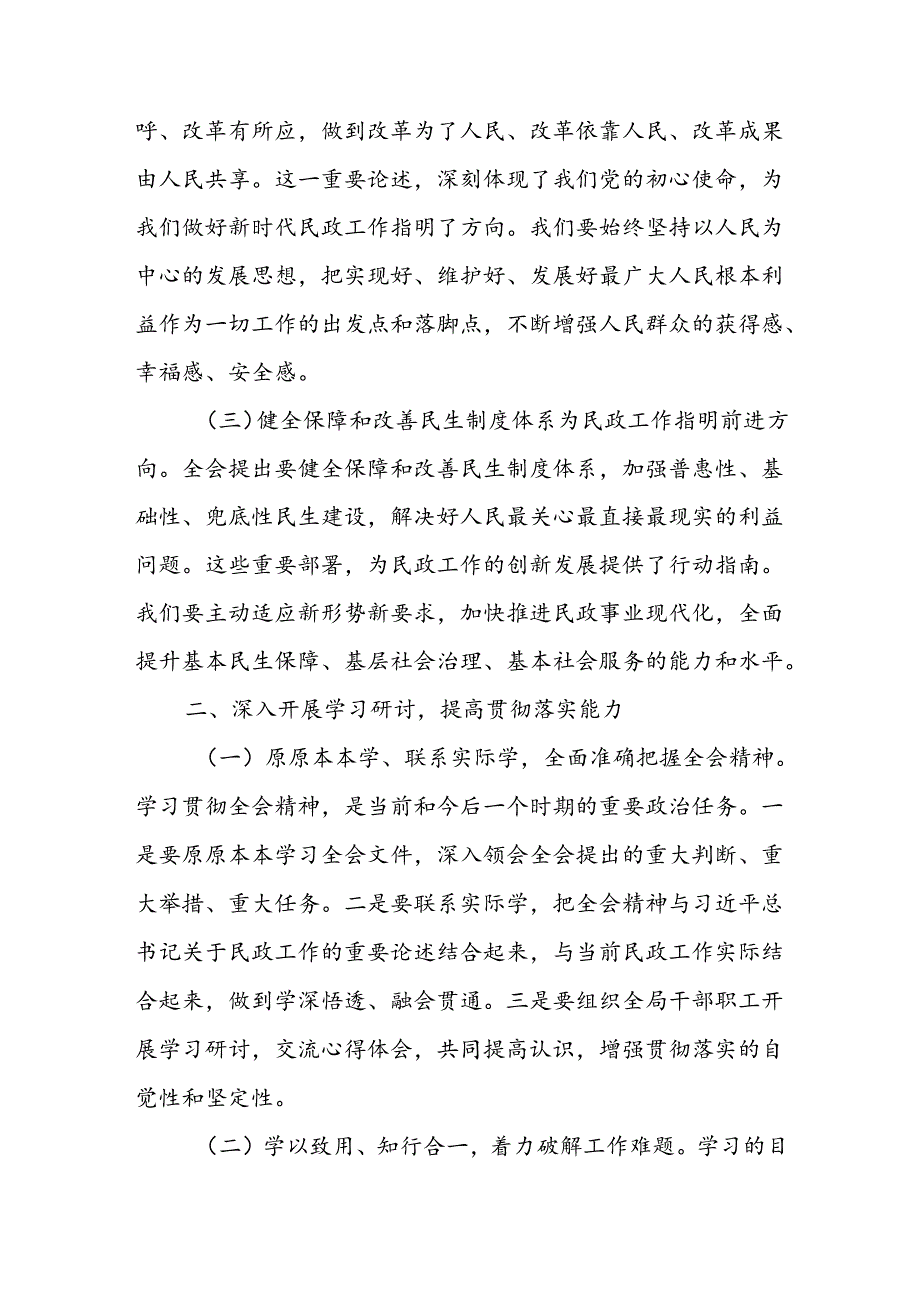 呼、改革有所应，做到改革为了人民、改革依靠人民、改革成果由人民共享。这一重要论述，深刻体现了我们党的初心使命，为我们做好新时代民政工作指明了方向。我们要始终坚持以人民为中心的发展思想，把实现好、维护好、发展好最广大人民根本利益作为一切工作的出发点和落脚点，不断增强人民群众的获得感、幸福感、安全感。

（三）健全保障和改善民生制度体系为民政工作指明前进方向。全会提出要健全保障和改善民生制度体系，加强普惠性、基础性、兜底性民生建设，解决好人民最关心最直接最现实的利益问题。这些重要部署，为民政工作的创新发展提供了行动指南。我们要主动适应新形势新要求，加快推进民政事业现代化，全面提升基本民生保障、基层社会治理、基本社会服务的能力和水平。

二、深入开展学习研讨，提高贯彻落实能力

（一）原原本本学、联系实际学，全面准确把握全会精神。学习贯彻全会精神，是当前和今后一个时期的重要政治任务。一是要原原本本学习全会文件，深入领会全会提出的重大判断、重大举措、重大任务。二是要联系实际学，把全会精神与习近平总书记关于民政工作的重要论述结合起来，与当前民政工作实际结合起来，做到学深悟透、融会贯通。三是要组织全局干部职工开展学习研讨，交流心得体会，共同提高认识，增强贯彻落实的自觉性和坚定性。

（二）学以致用、知行合一，着力破解工作难题。学习的目